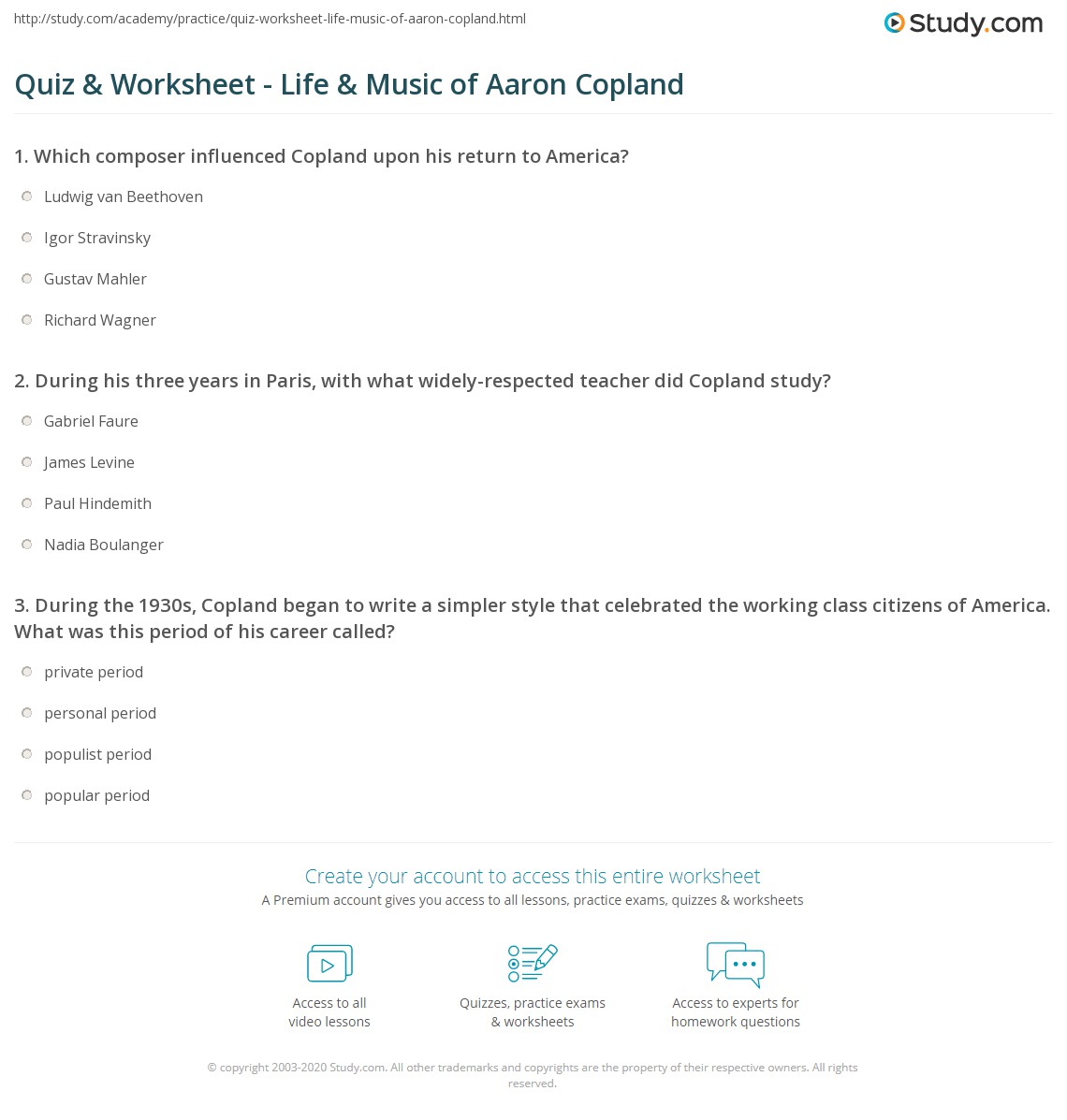 http://study.com/academy/practice/quiz-worksheet-life-music-of-aaron-copland.html

Study.com

Quiz & Worksheet - Life & Music of Aaron Copland

1. Which composer influenced Copland upon his return to America?

Ludwig van Beethoven

Igor Stravinsky

Gustav Mahler

Richard Wagner

2. During his three years in Paris, with what widely-respected teacher did Copland study?

Gabriel Faure

James Levine

Paul Hindemith

Nadia Boulanger

3. During the 1930s, Copland began to write a simpler style that celebrated the working class citizens of America. What was this period of his career called?

private period

personal period

populist period

popular period

Create your account to access this entire worksheet

A Premium account gives you access to all lessons, practice exams, quizzes & worksheets

Access to all video lessons

Quizzes, practice exams & worksheets

Access to experts for homework questions

© copyright 2003-2020 Study.com. All other trademarks and copyrights are the property of their respective owners. All rights reserved.